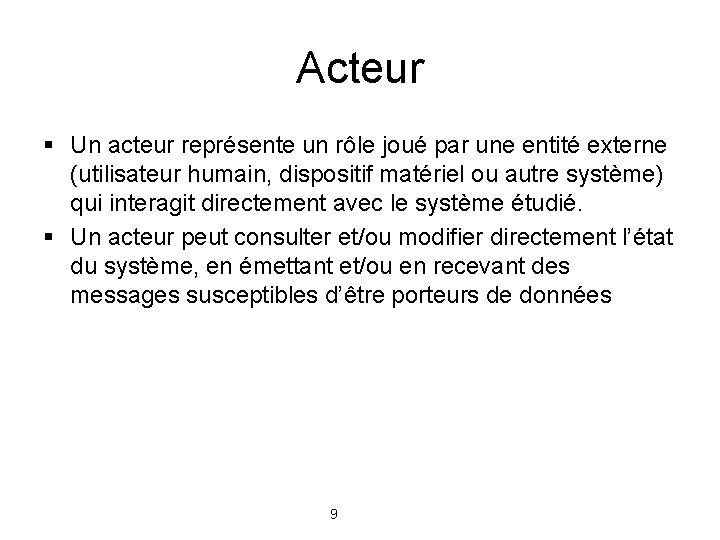 Acteur

▪ Un acteur représente un rôle joué par une entité externe (utilisateur humain, dispositif matériel ou autre système) qui interagit directement avec le système étudié.

▪ Un acteur peut consulter et/ou modifier directement l'état du système, en émettant et/ou en recevant des messages susceptibles d'être porteurs de données

9